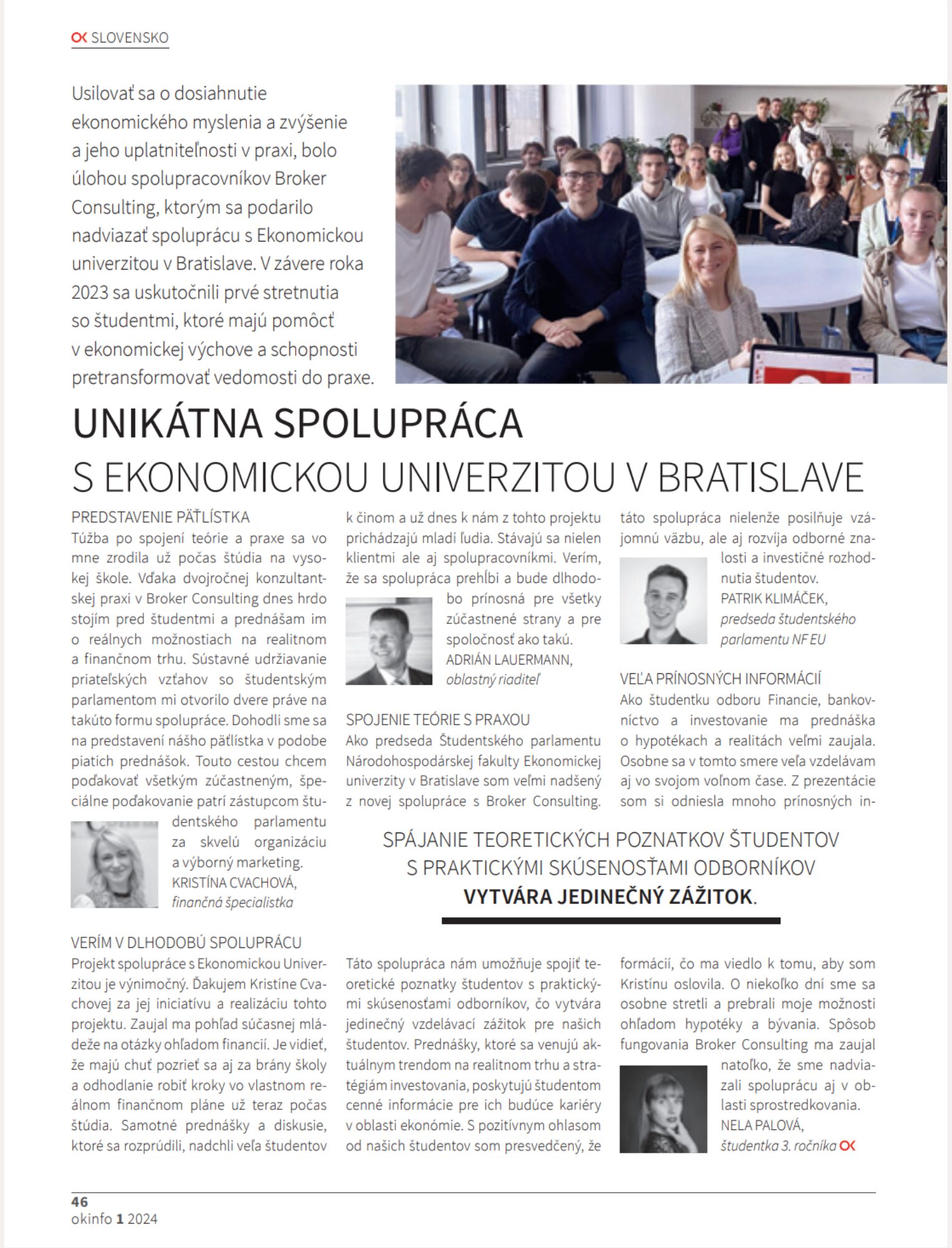 OK SLOVENSKO

Usilovať sa o dosiahnutie ekonomického myslenia a zvýšenie a jeho uplatniteľnosti v praxi, bolo úlohou spolupracovníkov Broker Consulting, ktorým sa podarilo nadviazať spoluprácu s Ekonomickou univerzitou v Bratislave. V závere roka 2023 sa uskutočnili prvé stretnutia so študentmi, ktoré majú pomôcť v ekonomickej výchove a schopnosti pretransformovať vedomosti do praxe.

UNIKÁTNA SPOLUPRÁCA
S EKONOMICKOU UNIVERZITOU V BRATISLAVE

PREDSTAVENIE PÄŤLÍSTKA
Túžba po spojení teórie a praxe sa vo mne zrodila už počas štúdia na vysokej škole. Vďaka dvojročnej konzultantskej praxi v Broker Consulting dnes hrdo stojím pred študentmi a prednášam im o reálnych možnostiach na realitnom a finančnom trhu. Sústavné udržiavanie priateľských vzťahov so študentským parlamentom mi otvorilo dvere práve na takúto formu spolupráce. Dohodli sme sa na predstavení nášho päťlístka v podobe piatich prednášok. Touto cestou chcem poďakovať všetkým zúčastneným, špeciálne poďakovanie patrí zástupcom študentského parlamentu za skvelú organizáciu a výborný marketing.
KRISTÍNA CVACHOVÁ,
finančná špecialistka

VERÍM V DLHODOBÚ SPOLUPRÁCU
Projekt spolupráce s Ekonomickou Univerzitou je výnimočný. Ďakujem Kristíne Cvachovej za jej iniciatívu a realizáciu tohto projektu. Zaujal ma pohľad súčasnej mládeže na otázky ohľadom financií. Je vidieť, že majú chuť pozrieť sa aj za brány školy a odhodlanie robiť kroky vo vlastnom reálnom finančnom pláne už teraz počas štúdia. Samotné prednášky a diskusie, ktoré sa rozprúdili, nadchli veľa študentov k činom a už dnes k nám z tohto projektu prichádzajú mladí ľudia. Stávajú sa nielen klientmi ale aj spolupracovníkmi. Verím, že sa spolupráca prehĺbi a bude dlhodobo prínosná pre všetky zúčastnené strany a pre spoločnosť ako takú.
ADRIÁN LAUERMANN,
oblastný riaditeľ

SPOJENIE TEÓRIE S PRAXOU
Ako predseda Študentského parlamentu Národohospodárskej fakulty Ekonomickej univerzity v Bratislave som veľmi nadšený z novej spolupráce s Broker Consulting. Táto spolupráca nám umožňuje spojiť teoretické poznatky študentov s praktickými skúsenosťami odborníkov, čo vytvára jedinečný vzdelávací zážitok pre našich študentov. Prednášky, ktoré sa venujú aktuálnym trendom na realitnom trhu a stratégiám investovania, poskytujú študentom cenné informácie pre ich budúce kariéry v oblasti ekonómie. S pozitívnym ohlasom od našich študentov som presvedčený, že táto spolupráca nielenže posilňuje vzájomnú väzbu, ale aj rozvíja odborné znalosti a investičné rozhodnutia študentov.
PATRIK KLIMÁČEK,
predseda študentského parlamentu NF EU

VEĽA PRÍNOSNÝCH INFORMÁCIÍ
Ako študentku odboru Financie, bankovníctvo a investovanie ma prednáška o hypotékach a realitách veľmi zaujala. Osobne sa v tomto smere veľa vzdelávam aj vo svojom voľnom čase. Z prezentácie som si odniesla mnoho prínosných informácií, čo ma viedlo k tomu, aby som Kristínu oslovila. O niekoľko dní sme sa osobne stretli a prebrali moje možnosti ohľadom hypotéky a bývania. Spôsob fungovania Broker Consulting ma zaujal natoľko, že sme nadviazali spoluprácu aj v oblasti sprostredkovania.
NELA PALOVÁ,
študentka 3. ročníka OK

SPÁJANIE TEORETICKÝCH POZNATKOV ŠTUDENTOV S PRAKTICKÝMI SKÚSENOSŤAMI ODBORNÍKOV VYTVÁRA JEDINEČNÝ ZÁŽITOK.

46
okinfo 1 2024